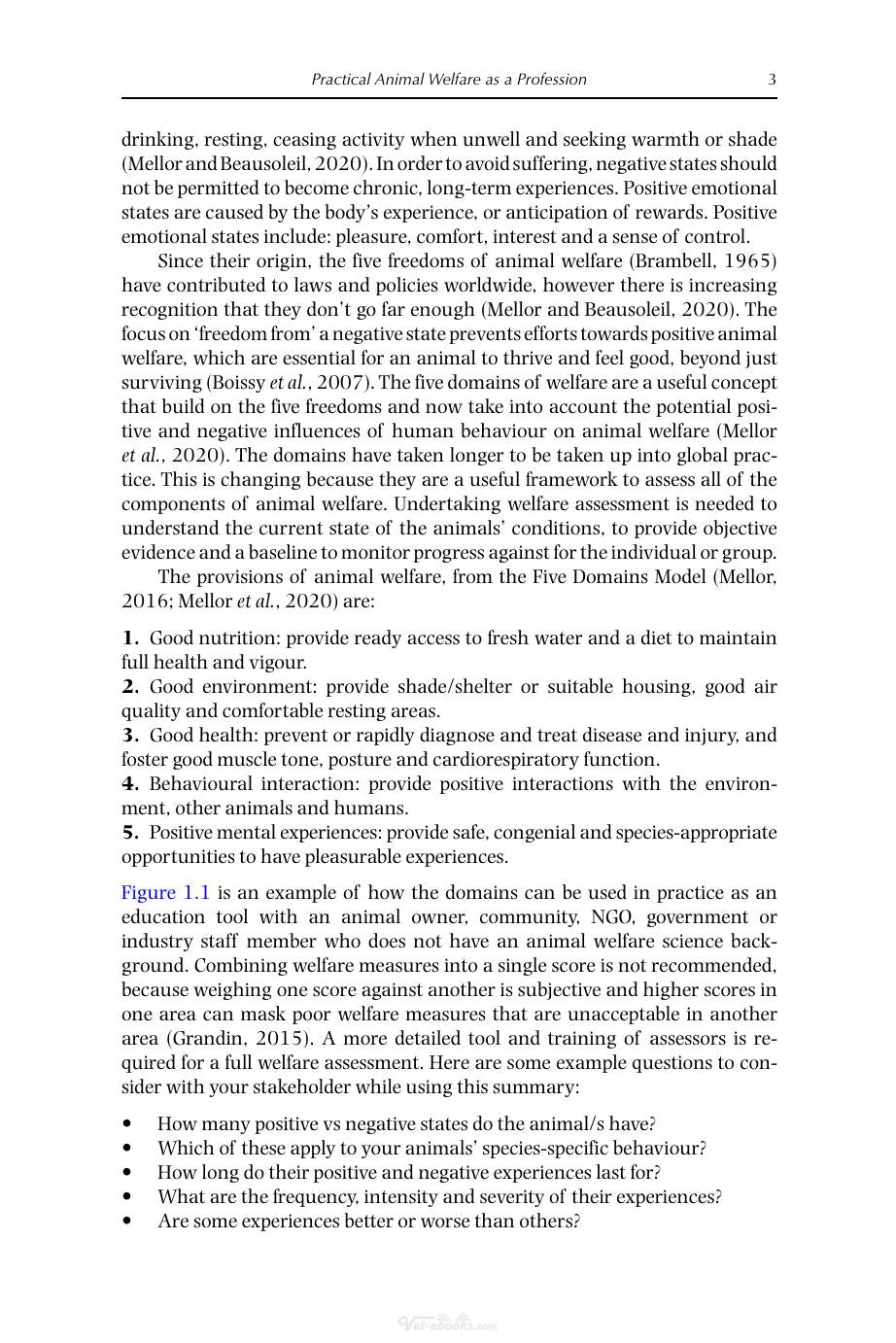 Practical Animal Welfare as a Profession 3

drinking, resting, ceasing activity when unwell and seeking warmth or shade (Mellor and Beausoleil, 2020). In order to avoid suffering, negative states should not be permitted to become chronic, long-term experiences. Positive emotional states are caused by the body's experience, or anticipation of rewards. Positive emotional states include: pleasure, comfort, interest and a sense of control.

Since their origin, the five freedoms of animal welfare (Brambell, 1965) have contributed to laws and policies worldwide, however there is increasing recognition that they don't go far enough (Mellor and Beausoleil, 2020). The focus on 'freedom from' a negative state prevents efforts towards positive animal welfare, which are essential for an animal to thrive and feel good, beyond just surviving (Boissy et al., 2007). The five domains of welfare are a useful concept that build on the five freedoms and now take into account the potential positive and negative influences of human behaviour on animal welfare (Mellor et al., 2020). The domains have taken longer to be taken up into global practice. This is changing because they are a useful framework to assess all of the components of animal welfare. Undertaking welfare assessment is needed to understand the current state of the animals' conditions, to provide objective evidence and a baseline to monitor progress against for the individual or group.

The provisions of animal welfare, from the Five Domains Model (Mellor, 2016; Mellor et al., 2020) are:

1. Good nutrition: provide ready access to fresh water and a diet to maintain full health and vigour.
2. Good environment: provide shade/shelter or suitable housing, good air quality and comfortable resting areas.
3. Good health: prevent or rapidly diagnose and treat disease and injury, and foster good muscle tone, posture and cardiorespiratory function.
4. Behavioural interaction: provide positive interactions with the environment, other animals and humans.
5. Positive mental experiences: provide safe, congenial and species-appropriate opportunities to have pleasurable experiences.

Figure 1.1 is an example of how the domains can be used in practice as an education tool with an animal owner, community, NGO, government or industry staff member who does not have an animal welfare science background. Combining welfare measures into a single score is not recommended, because weighing one score against another is subjective and higher scores in one area can mask poor welfare measures that are unacceptable in another area (Grandin, 2015). A more detailed tool and training of assessors is required for a full welfare assessment. Here are some example questions to consider with your stakeholder while using this summary:

• How many positive vs negative states do the animal/s have?
• Which of these apply to your animals' species-specific behaviour?
• How long do their positive and negative experiences last for?
• What are the frequency, intensity and severity of their experiences?
• Are some experiences better or worse than others?

Vet-ebooks.com